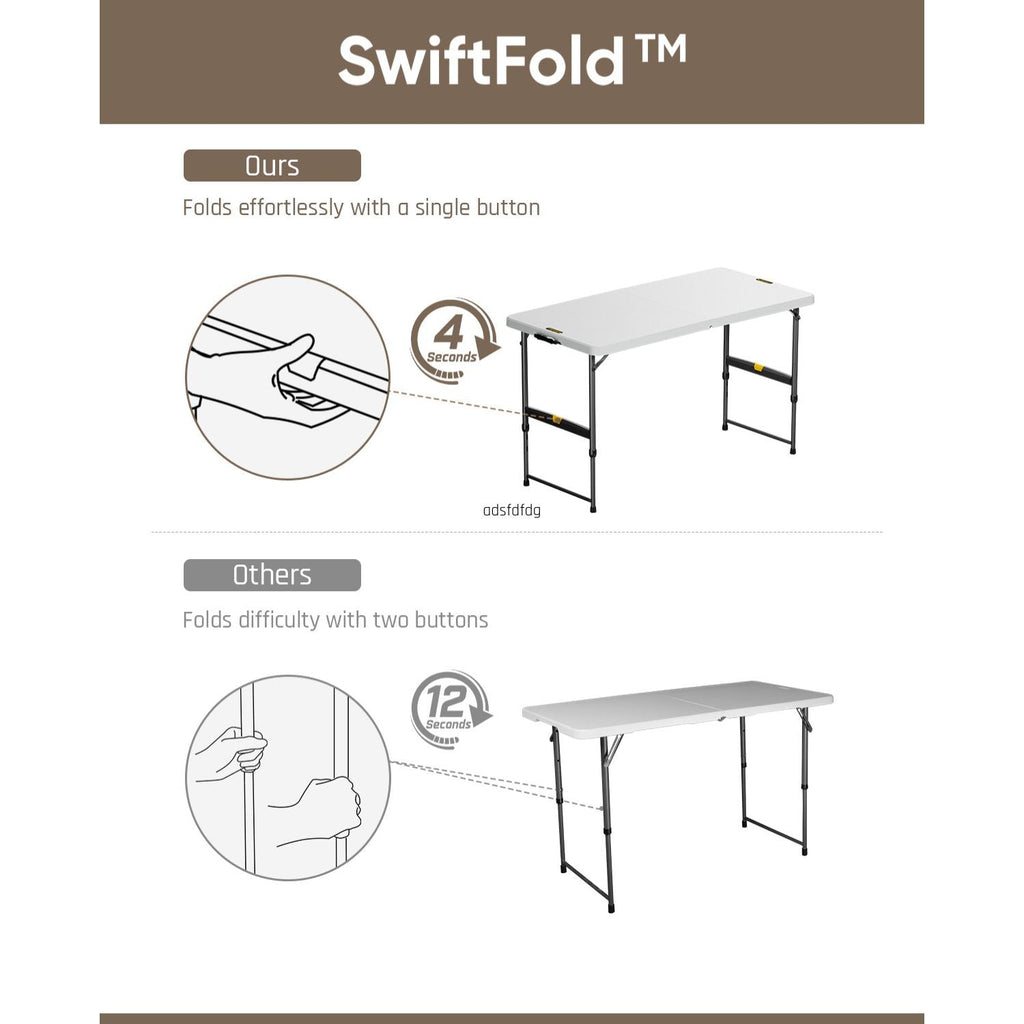 SwiftFold™

Ours

Folds effortlessly with a single button

4
Seconds

adsfdfdg

Others

Folds difficulty with two buttons

12
Seconds